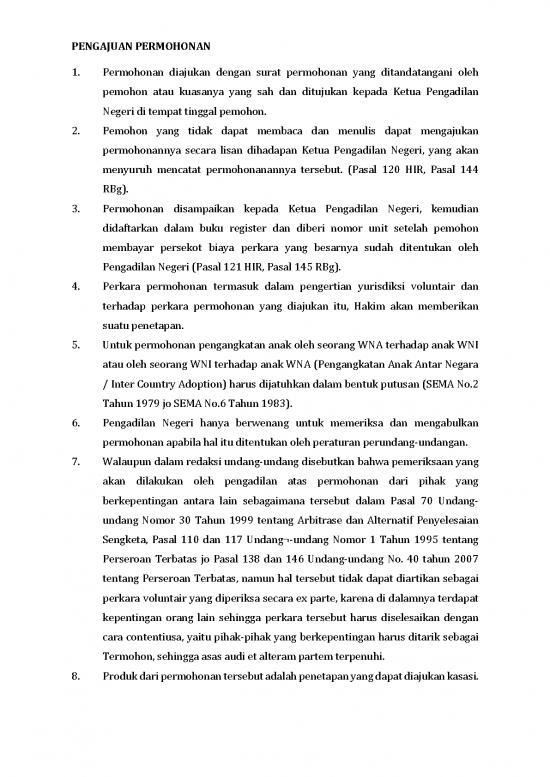 PENGAJUAN PERMOHONAN

1. Permohonan diajukan dengan surat permohonan yang ditandatangani oleh pemohon atau kuasanya yang sah dan ditujukan kepada Ketua Pengadilan Negeri di tempat tinggal pemohon.

2. Pemohon yang tidak dapat membaca dan menulis dapat mengajukan permohonannya secara lisan dihadapan Ketua Pengadilan Negeri, yang akan menyuruh mencatat permohonanannya tersebut. (Pasal 120 HIR, Pasal 144 RBg).

3. Permohonan disampaikan kepada Ketua Pengadilan Negeri, kemudian didaftarkan dalam buku register dan diberi nomor unit setelah pemohon membayar persekot biaya perkara yang besarnya sudah ditentukan oleh Pengadilan Negeri (Pasal 121 HIR, Pasal 145 RBg).

4. Perkara permohonan termasuk dalam pengertian yurisdiksi voluntair dan terhadap perkara permohonan yang diajukan itu, Hakim akan memberikan suatu penetapan.

5. Untuk permohonan pengangkatan anak oleh seorang WNA terhadap anak WNI atau oleh seorang WNI terhadap anak WNA (Pengangkatan Anak Antar Negara / Inter Country Adoption) harus dijatuhkan dalam bentuk putusan (SEMA No.2 Tahun 1979 jo SEMA No.6 Tahun 1983).

6. Pengadilan Negeri hanya berwenang untuk memeriksa dan mengabulkan permohonan apabila hal itu ditentukan oleh peraturan perundang-undangan.

7. Walaupun dalam redaksi undang-undang disebutkan bahwa pemeriksaan yang akan dilakukan oleh pengadilan atas permohonan dari pihak yang berkepentingan antara lain sebagaimana tersebut dalam Pasal 70 Undang-undang Nomor 30 Tahun 1999 tentang Arbitrase dan Alternatif Penyelesaian Sengketa, Pasal 110 dan 117 Undang¬-undang Nomor 1 Tahun 1995 tentang Perseroan Terbatas jo Pasal 138 dan 146 Undang-undang No. 40 tahun 2007 tentang Perseroan Terbatas, namun hal tersebut tidak dapat diartikan sebagai perkara voluntair yang diperiksa secara ex parte, karena di dalamnya terdapat kepentingan orang lain sehingga perkara tersebut harus diselesaikan dengan cara contentiusa, yaitu pihak-pihak yang berkepentingan harus ditarik sebagai Termohon, sehingga asas audi et alteram partem terpenuhi.

8. Produk dari permohonan tersebut adalah penetapan yang dapat diajukan kasasi.